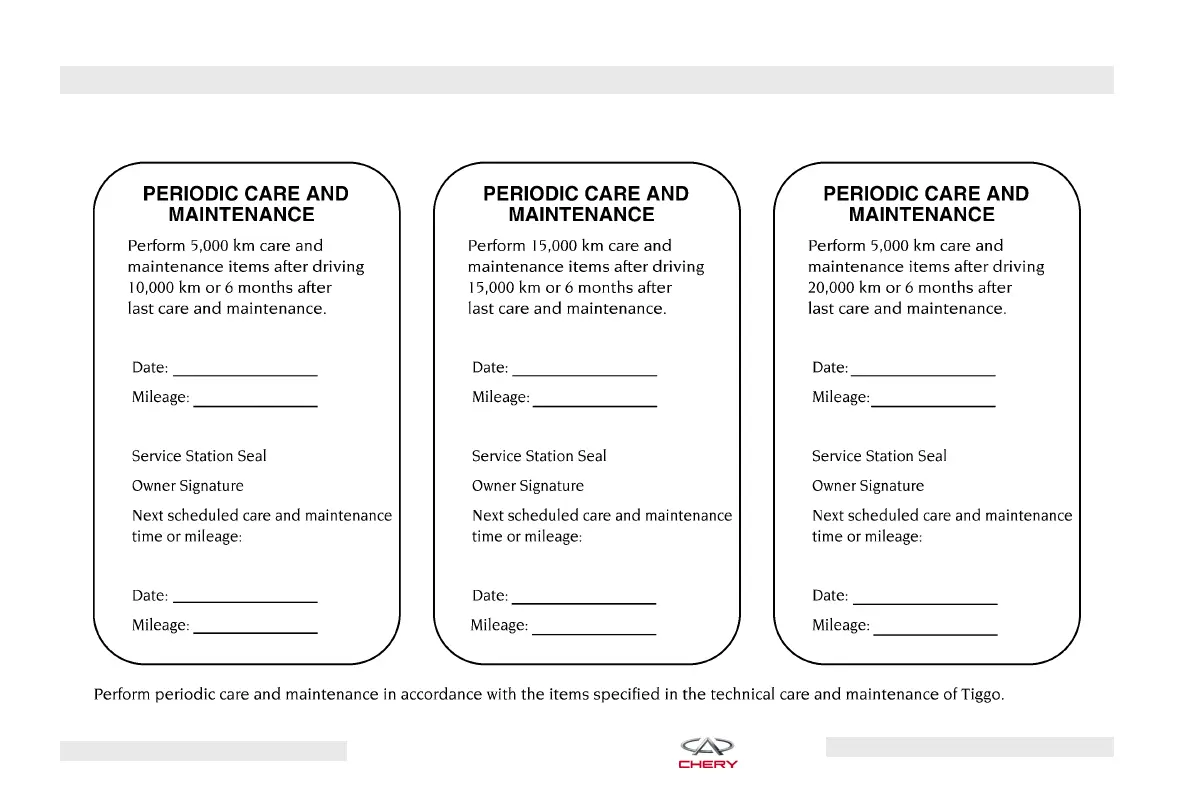 PERIODIC CARE AND MAINTENANCE

Perform 5,000 km care and maintenance items after driving 10,000 km or 6 months after last care and maintenance.

Date: ________________

Mileage: ______________

Service Station Seal

Owner Signature

Next scheduled care and maintenance time or mileage:

Date: ________________

Mileage: ______________

PERIODIC CARE AND MAINTENANCE

Perform 15,000 km care and maintenance items after driving 15,000 km or 6 months after last care and maintenance.

Date: ________________

Mileage: ______________

Service Station Seal

Owner Signature

Next scheduled care and maintenance time or mileage:

Date: ________________

Mileage: ______________

PERIODIC CARE AND MAINTENANCE

Perform 5,000 km care and maintenance items after driving 20,000 km or 6 months after last care and maintenance.

Date: ________________

Mileage: ______________

Service Station Seal

Owner Signature

Next scheduled care and maintenance time or mileage:

Date: ________________

Mileage: ______________

Perform periodic care and maintenance in accordance with the items specified in the technical care and maintenance of Tiggo.

CHERY